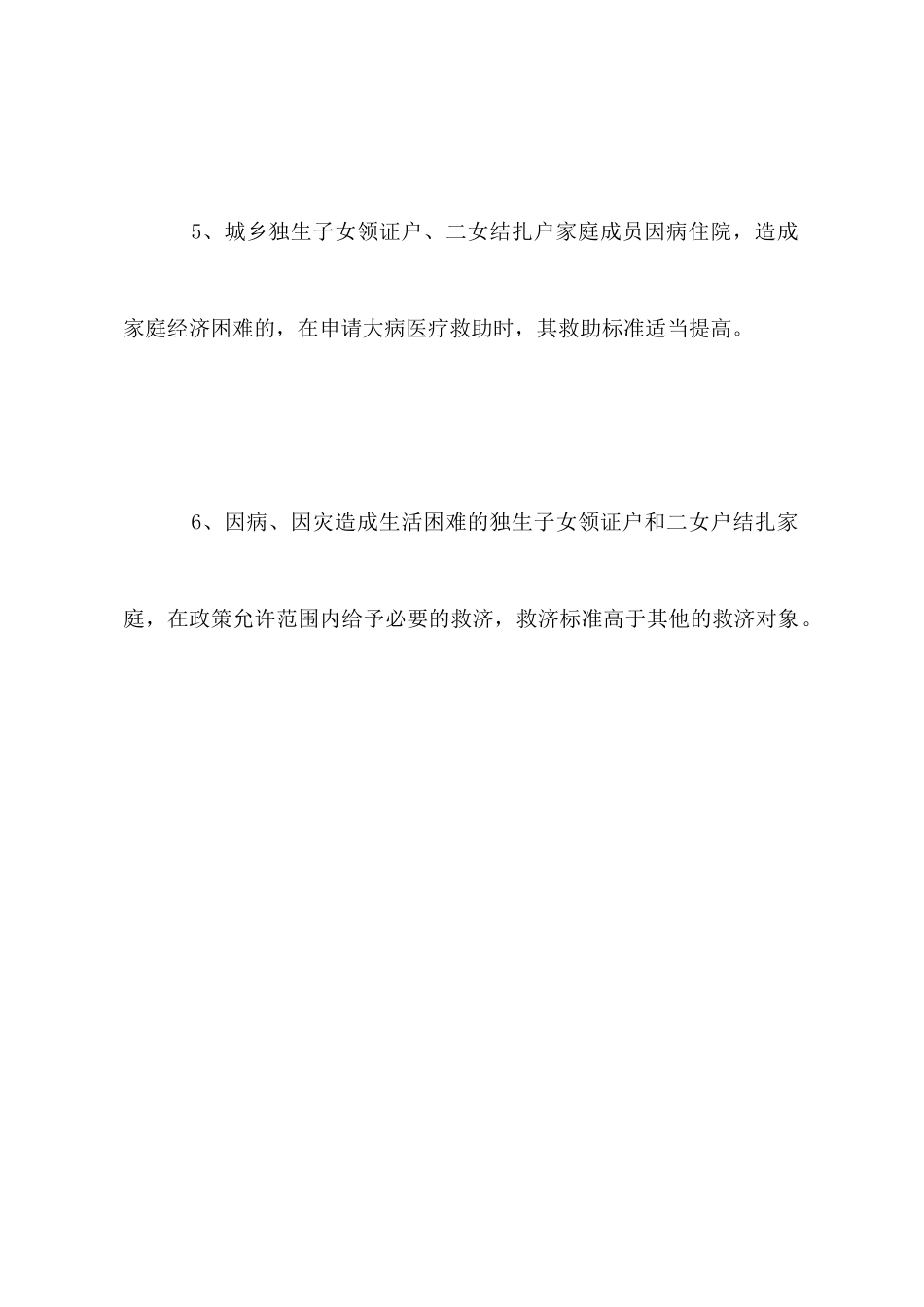 5、城乡独生子女领证户、二女结扎户家庭成员因病住院，造成家庭经济困难的，在申请大病医疗救助时，其救助标准适当提高。

6、因病、因灾造成生活困难的独生子女领证户和二女户结扎家庭，在政策允许范围内给予必要的救济，救济标准高于其他的救济对象。